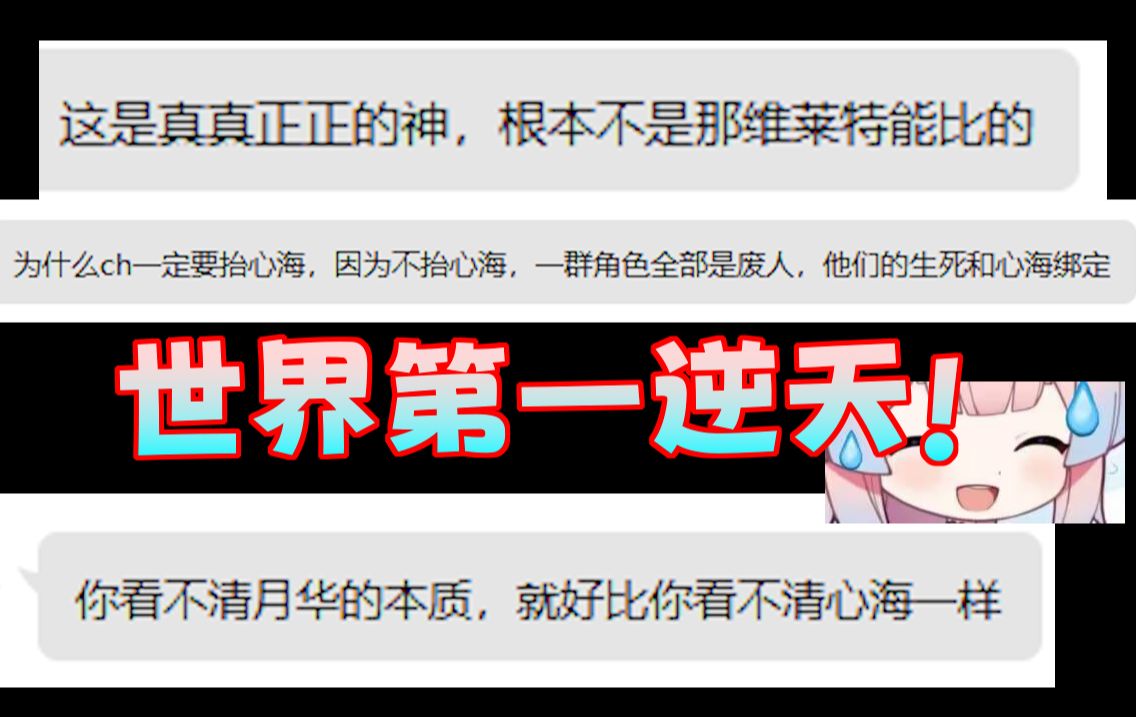 这是真真正正的神，根本不是那维莱特能比的

为什么ch一定要抬心海，因为不抬心海，一群角色全部是废人，他们的生死和心海绑定

世界第一逆天！

你看不清月华的本质，就好比你看不清心海一样